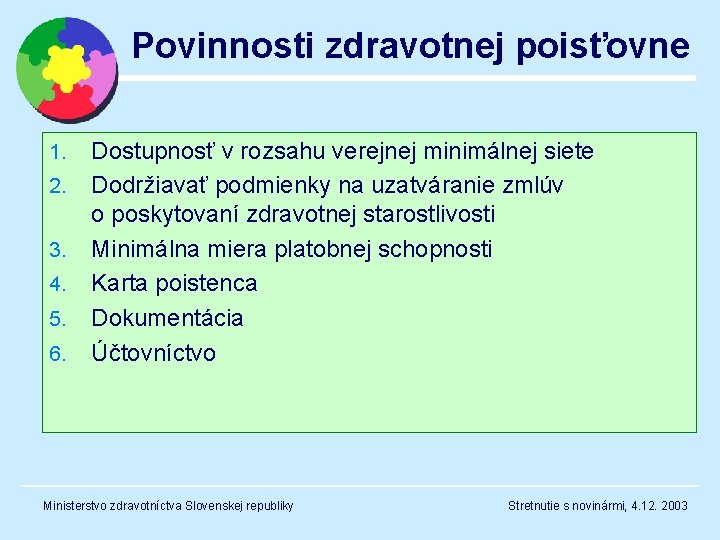 Povinnosti zdravotnej poisťovne

1. Dostupnosť v rozsahu verejnej minimálnej siete
2. Dodržiavať podmienky na uzatváranie zmlúv o poskytovaní zdravotnej starostlivosti
3. Minimálna miera platobnej schopnosti
4. Karta poistenca
5. Dokumentácia
6. Účtovníctvo

Ministerstvo zdravotníctva Slovenskej republiky

Stretnutie s novinármi, 4.12. 2003